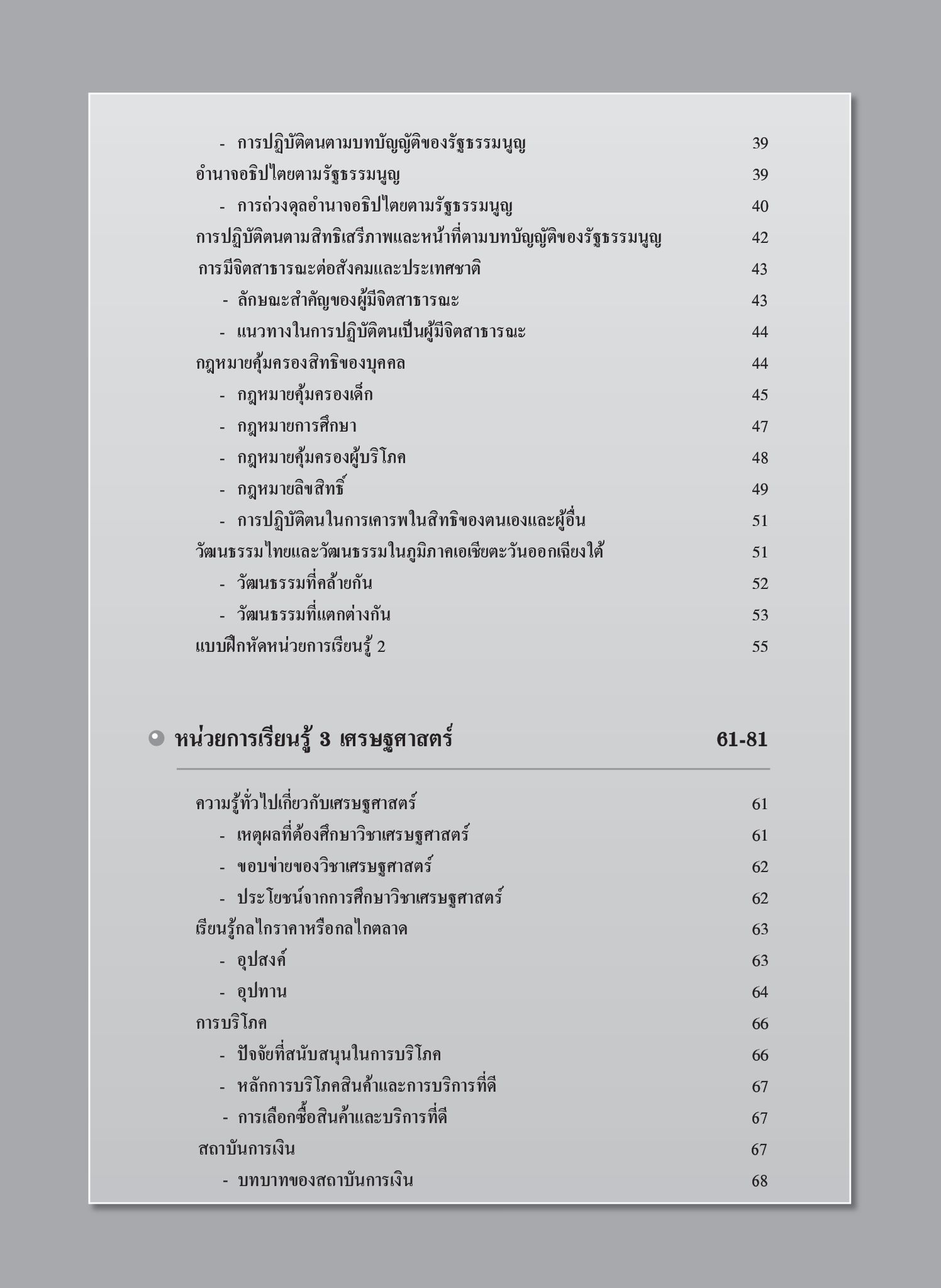 - การปฏิบัติตนตามบทบัญญัติของรัฐธรรมนูญ 39

อำนาจอธิปไตยตามรัฐธรรมนูญ 39

- การถ่วงดุลอำนาจอธิปไตยตามรัฐธรรมนูญ 40

การปฏิบัติตนตามสิทธิเสรีภาพและหน้าที่ตามบทบัญญัติของรัฐธรรมนูญ 42

การมีจิตสาธารณะต่อสังคมและประเทศชาติ 43

- ลักษณะสำคัญของผู้มีจิตสาธารณะ 43

- แนวทางในการปฏิบัติตนเป็นผู้มีจิตสาธารณะ 44

กฎหมายคุ้มครองสิทธิของบุคคล 44

- กฎหมายคุ้มครองเด็ก 45

- กฎหมายการศึกษา 47

- กฎหมายคุ้มครองผู้บริโภค 48

- กฎหมายลิขสิทธิ์ 49

- การปฏิบัติตนในการเคารพในสิทธิของตนเองและผู้อื่น 51

วัฒนธรรมไทยและวัฒนธรรมในภูมิภาคเอเชียตะวันออกเฉียงใต้ 51

- วัฒนธรรมที่คล้ายกัน 52

- วัฒนธรรมที่แตกต่างกัน 53

แบบฝึกหัดหน่วยการเรียนรู้ 2 55

หน่วยการเรียนรู้ 3 เศรษฐศาสตร์ 61-81

ความรู้ทั่วไปเกี่ยวกับเศรษฐศาสตร์ 61

- เหตุผลที่ต้องศึกษาวิชาเศรษฐศาสตร์ 61

- ขอบข่ายของวิชาเศรษฐศาสตร์ 62

- ประโยชน์จากการศึกษาวิชาเศรษฐศาสตร์ 62

เรียนรู้กลไกราคาหรือกลไกตลาด 63

- อุปสงค์ 63

- อุปทาน 64

การบริโภค 66

- ปัจจัยที่สนับสนุนในการบริโภค 66

- หลักการบริโภคสินค้าและการบริการที่ดี 67

- การเลือกซื้อสินค้าและบริการที่ดี 67

สถาบันการเงิน 67

- บทบาทของสถาบันการเงิน 68